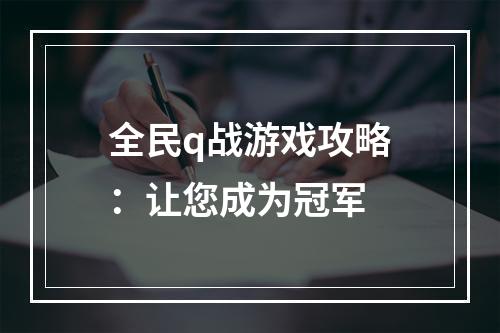 全民q战游戏攻略：让您成为冠军